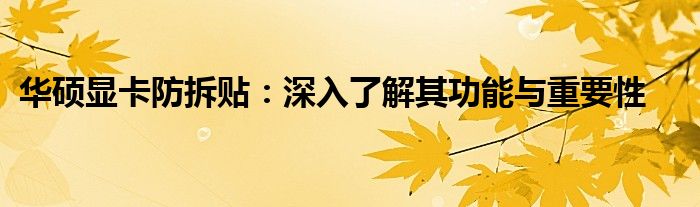 华硕显卡防拆贴：深入了解其功能与重要性